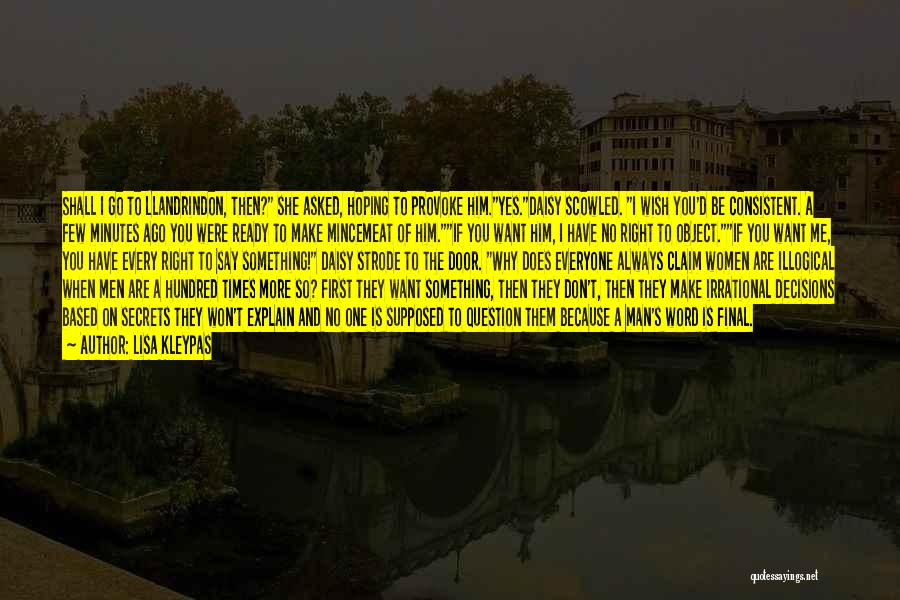 SHALL I GO TO LLANDRINDON, THEN?" SHE ASKED, HOPING TO PROVOKE HIM."YES."DAISY SCOWLED. "I WISH YOU'D BE CONSISTENT. A FEW MINUTES AGO YOU WERE READY TO MAKE MINCEMEAT OF HIM.""IF YOU WANT HIM, I HAVE NO RIGHT TO OBJECT.""IF YOU WANT ME, YOU HAVE EVERY RIGHT TO SAY SOMETHING!" DAISY STRODE TO THE DOOR. "WHY DOES EVERYONE ALWAYS CLAIM WOMEN ARE ILLOGICAL WHEN MEN ARE A HUNDRED TIMES MORE SO? FIRST THEY WANT SOMETHING, THEN THEY DON'T, THEN THEY MAKE IRRATIONAL DECISIONS BASED ON SECRETS THEY WON'T EXPLAIN AND NO ONE IS SUPPOSED TO QUESTION THEM BECAUSE A MAN'S WORD IS FINAL.
— AUTHOR: LISA KLEYPAS

quotessayings.net